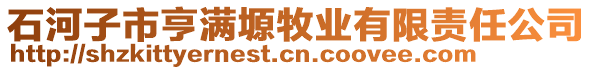 石河子市亨满塬牧业有限责任公司
http://shzkittyernest.cn.coovee.com